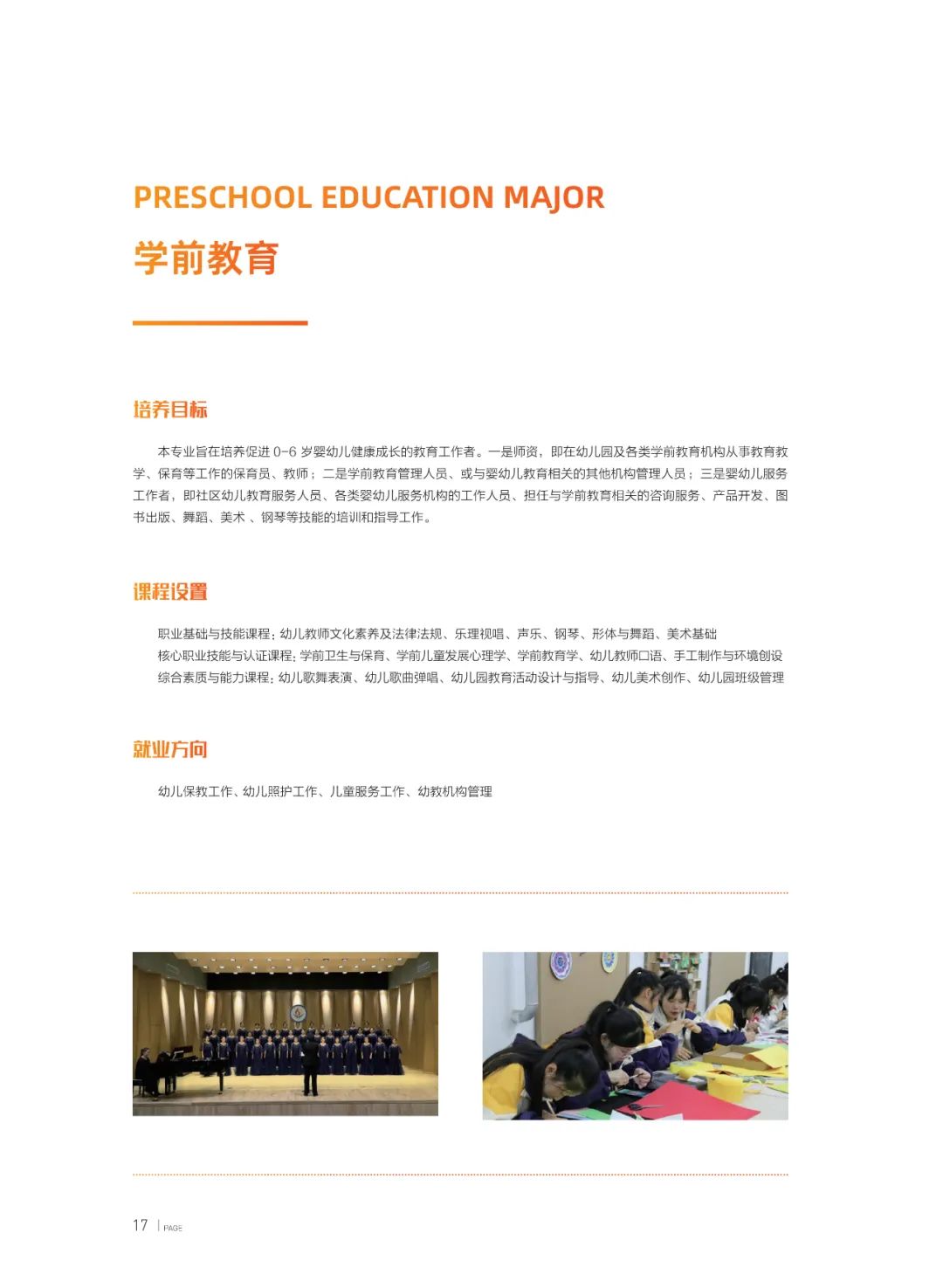 PRESCHOOL EDUCATION MAJOR
学前教育

培养目标

本专业旨在培养促进 0-6 岁婴幼儿健康成长的教育工作者。一是师资，即在幼儿园及各类学前教育机构从事教育教学、保育等工作的保育员、教师；二是学前教育管理人员、或与婴幼儿教育相关的其他机构管理人员；三是婴幼儿服务工作者，即社区幼儿教育服务人员、各类婴幼儿服务机构的工作人员、担任与学前教育相关的咨询服务、产品开发、图书出版、舞蹈、美术 、钢琴等技能的培训和指导工作。

课程设置

职业基础与技能课程：幼儿教师文化素养及法律法规、乐理视唱、声乐、钢琴、形体与舞蹈、美术基础
核心职业技能与认证课程：学前卫生与保育、学前儿童发展心理学、学前教育学、幼儿教师口语、手工制作与环境创设
综合素质与能力课程：幼儿歌舞表演、幼儿歌曲弹唱、幼儿园教育活动设计与指导、幼儿美术创作、幼儿园班级管理

就业方向

幼儿保教工作、幼儿照护工作、儿童服务工作、幼教机构管理

17 | PAGE